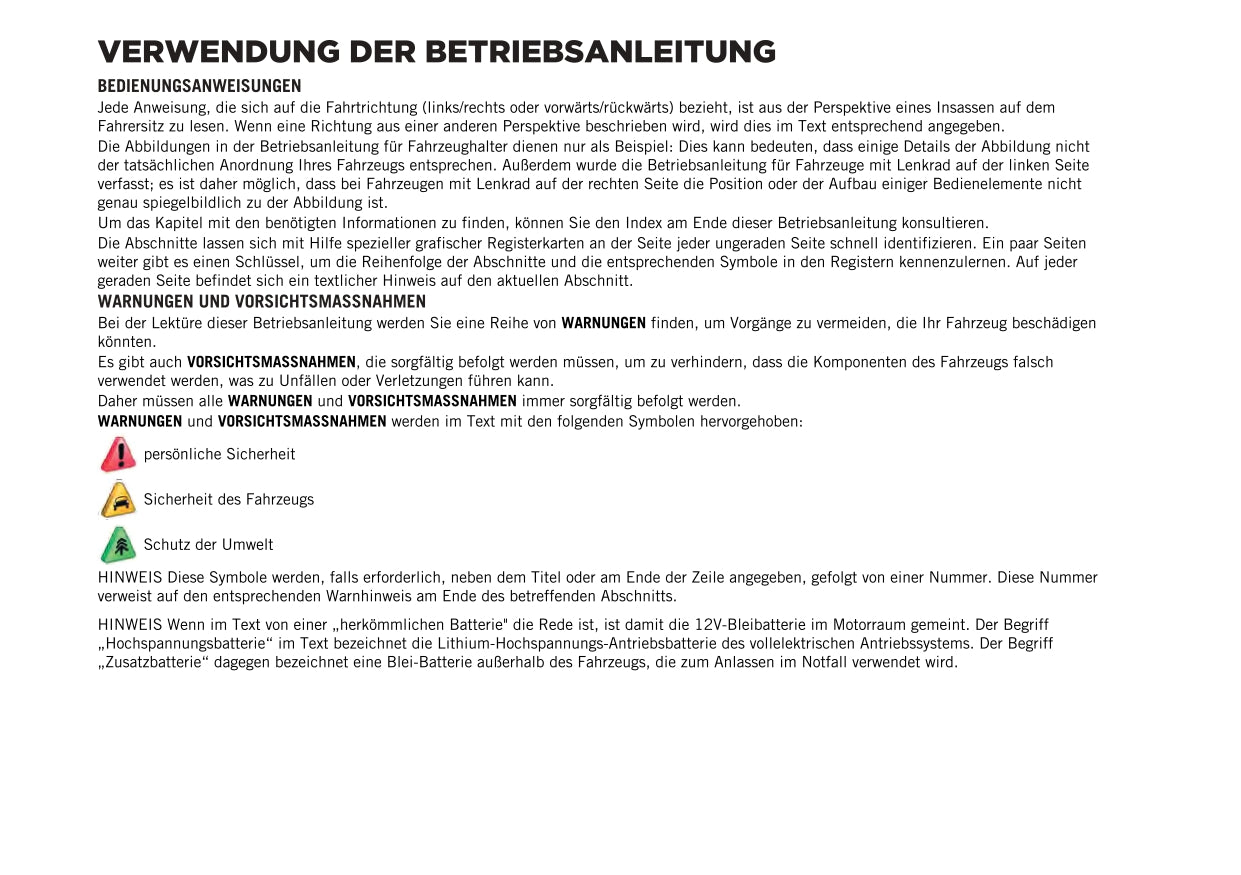 VERWENDUNG DER BETRIEBSANLEITUNG

BEDIENUNGSANWEISUNGEN

Jede Anweisung, die sich auf die Fahrtrichtung (links/rechts oder vorwärts/rückwärts) bezieht, ist aus der Perspektive eines Insassen auf dem Fahrersitz zu lesen. Wenn eine Richtung aus einer anderen Perspektive beschrieben wird, wird dies im Text entsprechend angegeben.

Die Abbildungen in der Betriebsanleitung für Fahrzeughalter dienen nur als Beispiel: Dies kann bedeuten, dass einige Details der Abbildung nicht der tatsächlichen Anordnung Ihres Fahrzeugs entsprechen. Außerdem wurde die Betriebsanleitung für Fahrzeuge mit Lenkrad auf der linken Seite verfasst; es ist daher möglich, dass bei Fahrzeugen mit Lenkrad auf der rechten Seite die Position oder der Aufbau einiger Bedienelemente nicht genau spiegelbildlich zu der Abbildung ist.

Um das Kapitel mit den benötigten Informationen zu finden, können Sie den Index am Ende dieser Betriebsanleitung konsultieren.

Die Abschnitte lassen sich mit Hilfe spezieller grafischer Registerkarten an der Seite jeder ungeraden Seite schnell identifizieren. Ein paar Seiten weiter gibt es einen Schlüssel, um die Reihenfolge der Abschnitte und die entsprechenden Symbole in den Registern kennenzulernen. Auf jeder geraden Seite befindet sich ein textlicher Hinweis auf den aktuellen Abschnitt.

WARNUNGEN UND VORSICHTSMASSNAHMEN

Bei der Lektüre dieser Betriebsanleitung werden Sie eine Reihe von WARNUNGEN finden, um Vorgänge zu vermeiden, die Ihr Fahrzeug beschädigen könnten.

Es gibt auch VORSICHTSMASSNAHMEN, die sorgfältig befolgt werden müssen, um zu verhindern, dass die Komponenten des Fahrzeugs falsch verwendet werden, was zu Unfällen oder Verletzungen führen kann.

Daher müssen alle WARNUNGEN und VORSICHTSMASSNAHMEN immer sorgfältig befolgt werden.

WARNUNGEN und VORSICHTSMASSNAHMEN werden im Text mit den folgenden Symbolen hervorgehoben:

persönliche Sicherheit

Sicherheit des Fahrzeugs

Schutz der Umwelt

HINWEIS Diese Symbole werden, falls erforderlich, neben dem Titel oder am Ende der Zeile angegeben, gefolgt von einer Nummer. Diese Nummer verweist auf den entsprechenden Warnhinweis am Ende des betreffenden Abschnitts.

HINWEIS Wenn im Text von einer „herkömmlichen Batterie" die Rede ist, ist damit die 12V-Bleibatterie im Motorraum gemeint. Der Begriff „Hochspannungsbatterie“ im Text bezeichnet die Lithium-Hochspannungs-Antriebsbatterie des vollelektrischen Antriebssystems. Der Begriff „Zusatzbatterie“ dagegen bezeichnet eine Blei-Batterie außerhalb des Fahrzeugs, die zum Anlassen im Notfall verwendet wird.